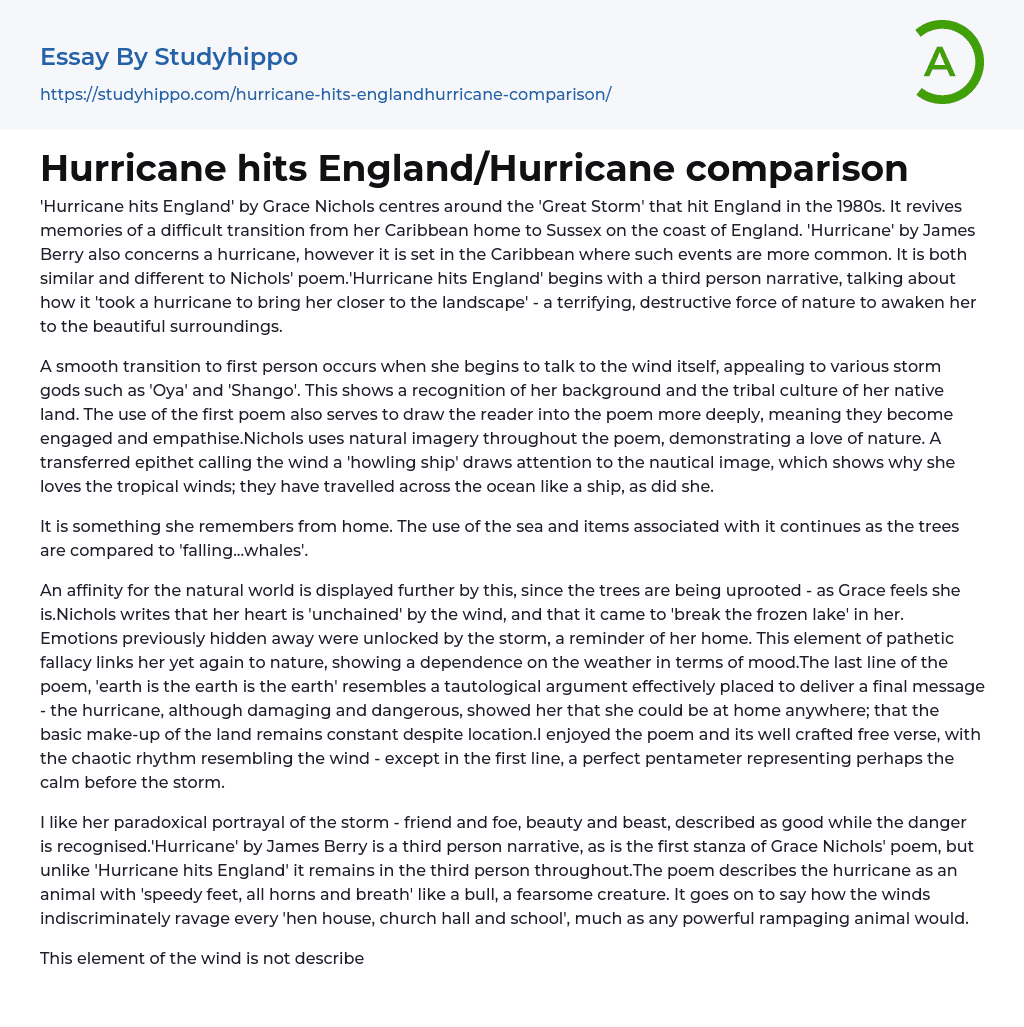 Essay By Studyhippo

https://studyhippo.com/hurricane-hits-englandhurricane-comparison/

A

Hurricane hits England/Hurricane comparison

'Hurricane hits England' by Grace Nichols centres around the 'Great Storm' that hit England in the 1980s. It revives memories of a difficult transition from her Caribbean home to Sussex on the coast of England. 'Hurricane' by James Berry also concerns a hurricane, however it is set in the Caribbean where such events are more common. It is both similar and different to Nichols' poem.'Hurricane hits England' begins with a third person narrative, talking about how it 'took a hurricane to bring her closer to the landscape' - a terrifying, destructive force of nature to awaken her to the beautiful surroundings.

A smooth transition to first person occurs when she begins to talk to the wind itself, appealing to various storm gods such as 'Oya' and 'Shango'. This shows a recognition of her background and the tribal culture of her native land. The use of the first poem also serves to draw the reader into the poem more deeply, meaning they become engaged and empathise.Nichols uses natural imagery throughout the poem, demonstrating a love of nature. A transferred epithet calling the wind a 'howling ship' draws attention to the nautical image, which shows why she loves the tropical winds; they have travelled across the ocean like a ship, as did she.

It is something she remembers from home. The use of the sea and items associated with it continues as the trees are compared to 'falling...whales'.

An affinity for the natural world is displayed further by this, since the trees are being uprooted - as Grace feels she is.Nichols writes that her heart is 'unchained' by the wind, and that it came to 'break the frozen lake' in her. Emotions previously hidden away were unlocked by the storm, a reminder of her home. This element of pathetic fallacy links her yet again to nature, showing a dependence on the weather in terms of mood.The last line of the poem, 'earth is the earth is the earth' resembles a tautological argument effectively placed to deliver a final message - the hurricane, although damaging and dangerous, showed her that she could be at home anywhere; that the basic make-up of the land remains constant despite location.I enjoyed the poem and its well crafted free verse, with the chaotic rhythm resembling the wind - except in the first line, a perfect pentameter representing perhaps the calm before the storm.

I like her paradoxical portrayal of the storm - friend and foe, beauty and beast, described as good while the danger is recognised.'Hurricane' by James Berry is a third person narrative, as is the first stanza of Grace Nichols' poem, but unlike 'Hurricane hits England' it remains in the third person throughout.The poem describes the hurricane as an animal with 'speedy feet, all horns and breath' like a bull, a fearsome creature. It goes on to say how the winds indiscriminately ravage every 'hen house, church hall and school', much as any powerful rampaging animal would.

This element of the wind is not describe